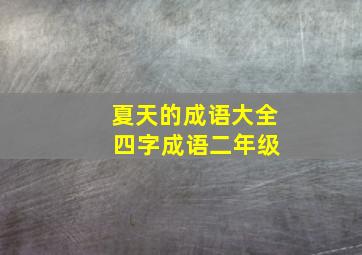 夏天的成语大全
四字成语二年级